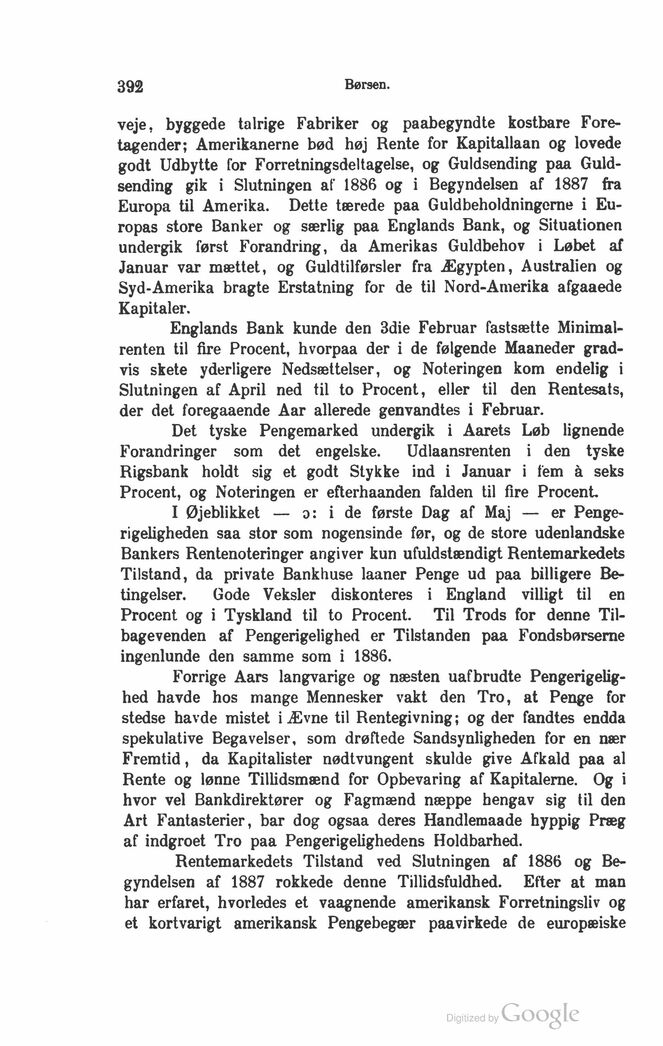 392 Børsen.

veje, byggede talrige Fabriker og paabegyndte kostbare Foretagender; Amerikanerne bød høj Rente for Kapitallaan og lovede godt Udbytte for Forretningsdeltagelse, og Guldsending paa Guldsending gik i Slutningen af 1886 og i Begyndelsen af 1887 fra Europa til Amerika. Dette tærede paa Guldbeholdningerne i Europas store Banker og særlig paa Englands Bank, og Situationen undergik først Forandring, da Amerikas Guldbehov i Løbet af Januar var mættet, og Guldtilførsler fra Ægypten, Australien og Syd-Amerika bragte Erstatning for de til Nord-Amerika afgaaede Kapitaler.

Englands Bank kunde den 3die Februar fastsætte Minimalrenten til fire Procent, hvorpaa der i de følgende Maaneder gradvis skete yderligere Nedsættelser, og Noteringen kom endelig i Slutningen af April ned til to Procent, eller til den Rentesats, der det foregaaende Aar allerede genvandtes i Februar.

Det tyske Pengemarked undergik i Aarets Løb lignende Forandringer som det engelske. Udlaansrenten i den tyske Rigsbank holdt sig et godt Stykke ind i Januar i fem à seks Procent, og Noteringen er efterhaanden falden til fire Procent.

I Øjeblikket — ɔ: i de første Dag af Maj — er Pengerigeligheden saa stor som nogensinde før, og de store udenlandske Bankers Rentenoteringer angiver kun ufuldstændigt Rentemarkedets Tilstand, da private Bankhuse laaner Penge ud paa billigere Betingelser. Gode Veksler diskonteres i England villigt til en Procent og i Tyskland til to Procent. Til Trods for denne Tilbagevenden af Pengerigelighed er Tilstanden paa Fondsbørserne ingenlunde den samme som i 1886.

Forrige Aars langvarige og næsten uafbrudte Pengerigelighed havde hos mange Mennesker vakt den Tro, at Penge for stedse havde mistet i Ævne til Rentegivning; og der fandtes endda spekulative Begavelser, som drøftede Sandsynligheden for en nær Fremtid, da Kapitalister nødtvungent skulde give Afkald paa al Rente og lønne Tillidsmænd for Opbevaring af Kapitalerne. Og i hvor vel Bankdirektører og Fagmænd næppe hengav sig til den Art Fantasterier, bar dog ogsaa deres Handlemaade hyppig Præg af indgroet Tro paa Pengerigelighedens Holdbarhed.

Rentemarkedets Tilstand ved Slutningen af 1886 og Begyndelsen af 1887 rokkede denne Tillidsfuldhed. Efter at man har erfaret, hvorledes et vaagnende amerikansk Forretningsliv og et kortvarigt amerikansk Pengebegær paavirkede de europæiske

Digitized by Google